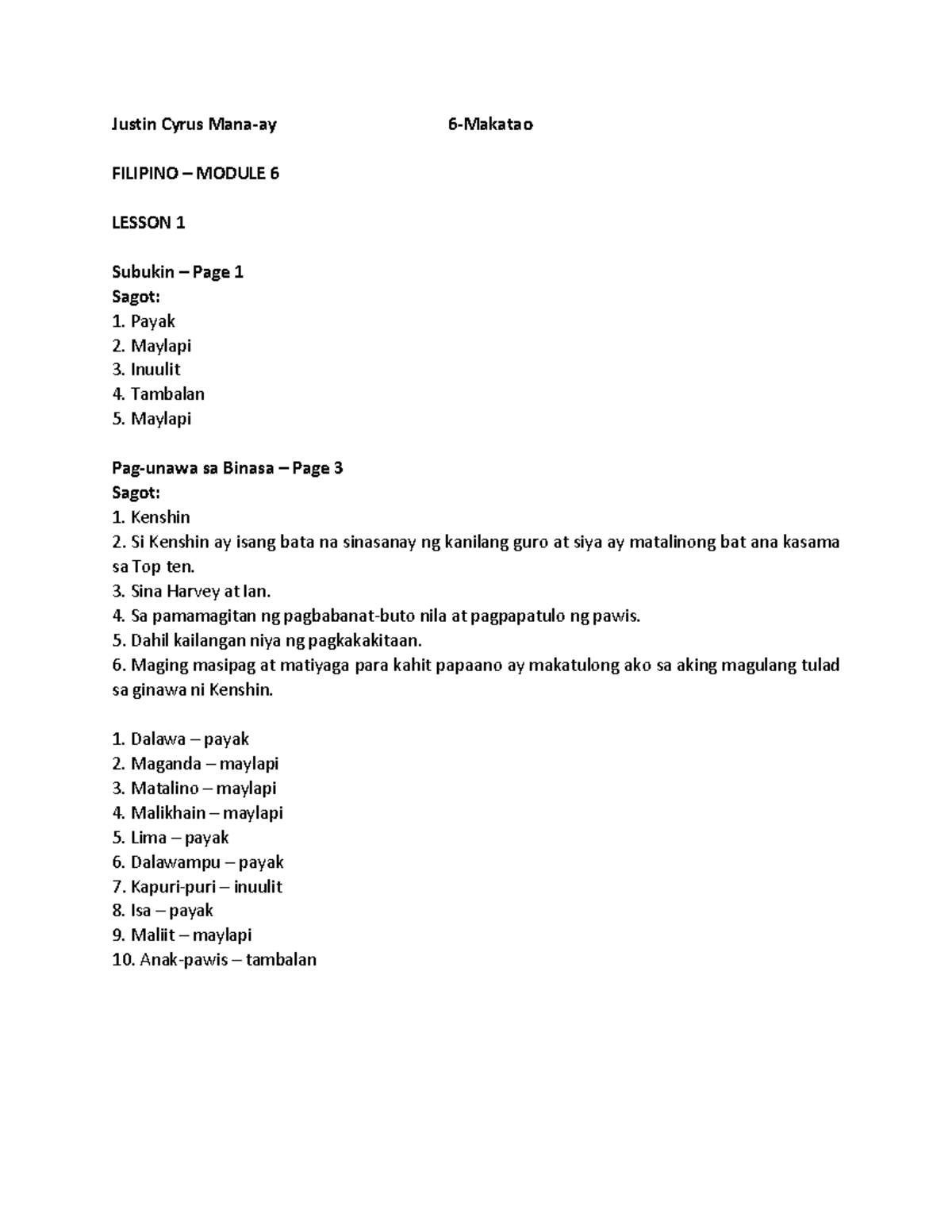 Justin Cyrus Mana-ay 6-Makatao

FILIPINO – MODULE 6

LESSON 1

Subukin – Page 1
Sagot:
1. Payak
2. Maylapi
3. Inuulit
4. Tambalan
5. Maylapi

Pag-unawa sa Binasa – Page 3
Sagot:
1. Kenshin
2. Si Kenshin ay isang bata na sinasanay ng kanilang guro at siya ay matalinong bat ana kasama sa Top ten.
3. Sina Harvey at Ian.
4. Sa pamamagitan ng pagbabanat-buto nila at pagpapatulo ng pawis.
5. Dahil kailangan niya ng pagkakakitaan.
6. Maging masipag at matiyaga para kahit papaano ay makatulong ako sa aking magulang tulad sa ginawa ni Kenshin.

1. Dalawa – payak
2. Maganda – maylapi
3. Matalino – maylapi
4. Malikhain – maylapi
5. Lima – payak
6. Dalawampu – payak
7. Kapuri-puri – inuulit
8. Isa – payak
9. Maliit – maylapi
10. Anak-pawis – tambalan